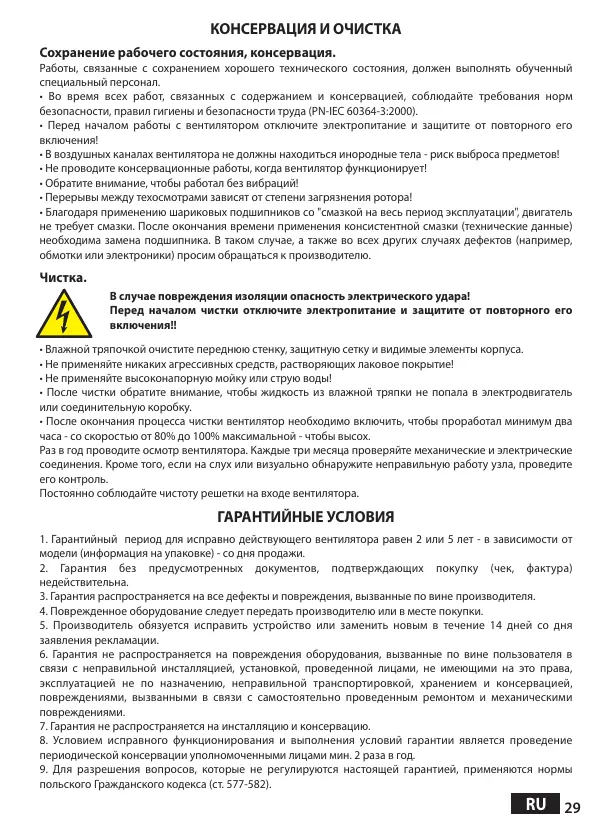 КОНСЕРВАЦИЯ И ОЧИСТКА

Сохранение рабочего состояния, консервация.

Работы, связанные с сохранением хорошего технического состояния, должен выполнять обученный специальный персонал.
• Во время всех работ, связанных с содержанием и консервацией, соблюдайте требования норм безопасности, правил гигиены и безопасности труда (PN-IEC 60364-3:2000).
• Перед началом работы с вентилятором отключите электропитание и защитите от повторного его включения!
• В воздушных каналах вентилятора не должны находиться инородные тела - риск выброса предметов!
• Не проводите консервационные работы, когда вентилятор функционирует!
• Обратите внимание, чтобы работал без вибраций!
• Перерывы между техосмотрами зависят от степени загрязнения ротора!
• Благодаря применению шариковых подшипников со "смазкой на весь период эксплуатации", двигатель не требует смазки. После окончания времени применения консистентной смазки (технические данные) необходима замена подшипника. В таком случае, а также во всех других случаях дефектов (например, обмотки или электроники) просим обращаться к производителю.

Чистка.

В случае повреждения изоляции опасность электрического удара!
Перед началом чистки отключите электропитание и защитите от повторного его включения!!

• Влажной тряпочкой очистите переднюю стенку, защитную сетку и видимые элементы корпуса.
• Не применяйте никаких агрессивных средств, растворяющих лаковое покрытие!
• Не применяйте высоконапорную мойку или струю воды!
• После чистки обратите внимание, чтобы жидкость из влажной тряпки не попала в электродвигатель или соединительную коробку.
• После окончания процесса чистки вентилятор необходимо включить, чтобы проработал минимум два часа - со скоростью от 80% до 100% максимальной - чтобы высох.
Раз в год проводите осмотр вентилятора. Каждые три месяца проверяйте механические и электрические соединения. Кроме того, если на слух или визуально обнаружите неправильную работу узла, проведите его контроль.
Постоянно соблюдайте чистоту решетки на входе вентилятора.

ГАРАНТИЙНЫЕ УСЛОВИЯ

1. Гарантийный период для исправно действующего вентилятора равен 2 или 5 лет - в зависимости от модели (информация на упаковке) - со дня продажи.
2. Гарантия без предусмотренных документов, подтверждающих покупку (чек, фактура) недействительна.
3. Гарантия распространяется на все дефекты и повреждения, вызванные по вине производителя.
4. Поврежденное оборудование следует передать производителю или в месте покупки.
5. Производитель обязуется исправить устройство или заменить новым в течение 14 дней со дня заявления рекламации.
6. Гарантия не распространяется на повреждения оборудования, вызванные по вине пользователя в связи с неправильной инсталляцией, установкой, проведенной лицами, не имеющими на это права, эксплуатацией не по назначению, неправильной транспортировкой, хранением и консервацией, повреждениями, вызванными в связи с самостоятельно проведенным ремонтом и механическими повреждениями.
7. Гарантия не распространяется на инсталляцию и консервацию.
8. Условием исправного функционирования и выполнения условий гарантии является проведение периодической консервации уполномоченными лицами мин. 2 раза в год.
9. Для разрешения вопросов, которые не регулируются настоящей гарантией, применяются нормы польского Гражданского кодекса (ст. 577-582).

RU 29